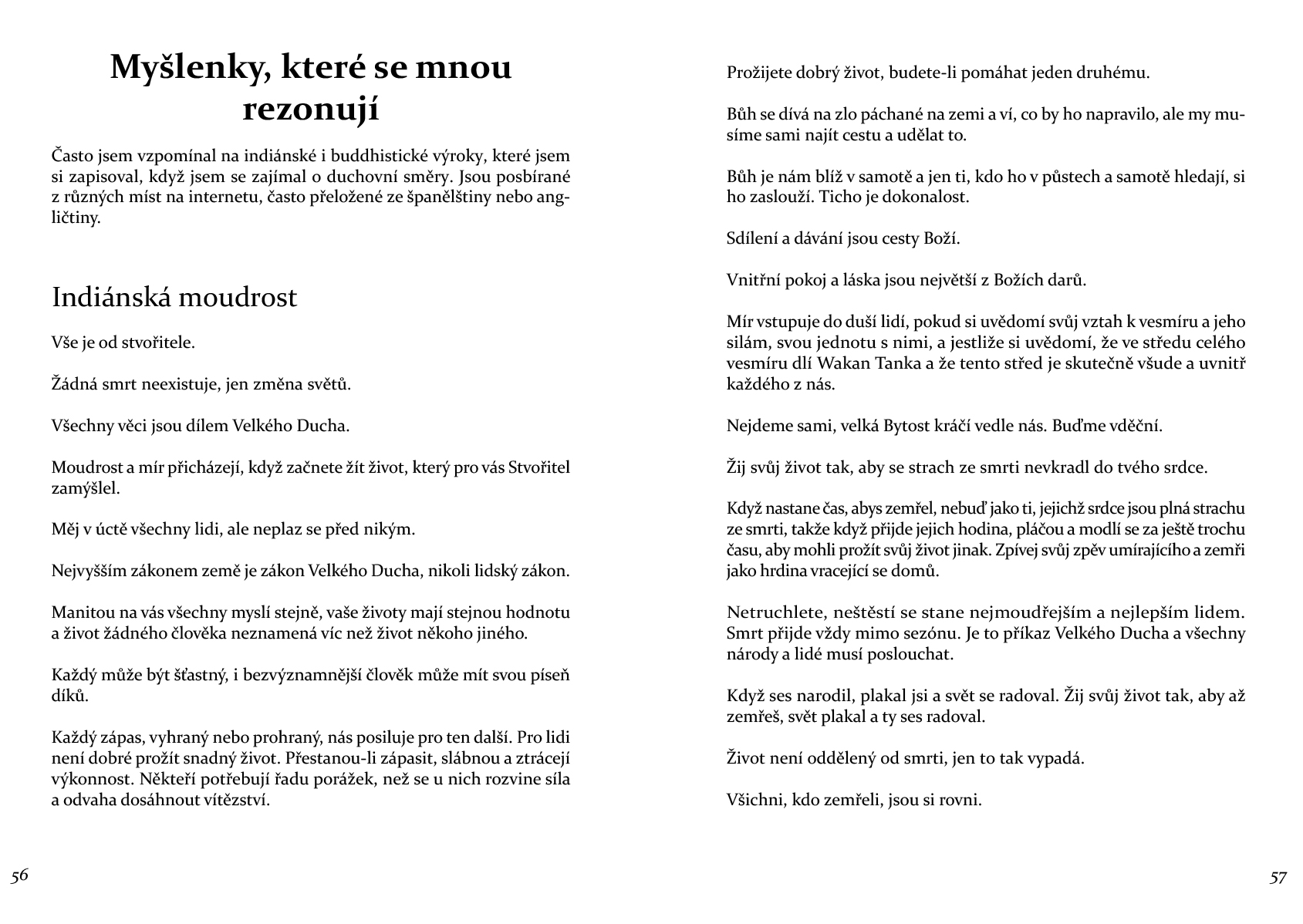 Myšlenky, které se mnou rezonují

Často jsem vzpomínal na indiánské i buddhistické výroky, které jsem si zapisoval, když jsem se zajímal o duchovní směry. Jsou posbírané z různých míst na internetu, často přeložené ze španělštiny nebo angličtiny.

Indiánská moudrost

Vše je od stvořitele.

Žádná smrt neexistuje, jen změna světů.

Všechny věci jsou dílem Velkého Ducha.

Moudrost a mír přicházejí, když začnete žít život, který pro vás Stvořitel zamýšlel.

Měj v úctě všechny lidi, ale neplaz se před nikým.

Nejvyšším zákonem země je zákon Velkého Ducha, nikoli lidský zákon.

Manitou na vás všechny myslí stejně, vaše životy mají stejnou hodnotu a život žádného člověka neznamená víc než život někoho jiného.

Každý může být šťastný, i bezvýznamnější člověk může mít svou píseň díků.

Každý zápas, vyhraný nebo prohraný, nás posiluje pro ten další. Pro lidi není dobré prožít snadný život. Přestanou-li zápasit, slábnou a ztrácejí výkonnost. Někteří potřebují řadu porážek, než se u nich rozvine síla a odvaha dosáhnout vítězství.

56

Prožijete dobrý život, budete-li pomáhat jeden druhému.

Bůh se dívá na zlo páchané na zemi a ví, co by ho napravilo, ale my musíme sami najít cestu a udělat to.

Bůh je nám blíž v samotě a jen ti, kdo ho v půstech a samotě hledají, si ho zaslouží. Ticho je dokonalost.

Sdílení a dávání jsou cesty Boží.

Vnitřní pokoj a láska jsou největší z Božích darů.

Mír vstupuje do duší lidí, pokud si uvědomí svůj vztah k vesmíru a jeho silám, svou jednotu s nimi, a jestliže si uvědomí, že ve středu celého vesmíru dlí Wakan Tanka a že tento střed je skutečně všude a uvnitř každého z nás.

Nejdeme sami, velká Bytost kráčí vedle nás. Buďme vděční.

Žij svůj život tak, aby se strach ze smrti nevkradl do tvého srdce.

Když nastane čas, abys zemřel, nebuď jako ti, jejichž srdce jsou plná strachu ze smrti, takže když přijde jejich hodina, pláčou a modlí se za ještě trochu času, aby mohli prožít svůj život jinak. Zpívej svůj zpěv umírajícího a zemři jako hrdina vracející se domů.

Netruchlete, neštěstí se stane nejmoudřejším a nejlepším lidem. Smrt přijde vždy mimo sezónu. Je to příkaz Velkého Ducha a všechny národy a lidé musí poslouchat.

Když ses narodil, plakal jsi a svět se radoval. Žij svůj život tak, aby až zemřeš, svět plakal a ty ses radoval.

Život není oddělený od smrti, jen to tak vypadá.

Všichni, kdo zemřeli, jsou si rovni.

57